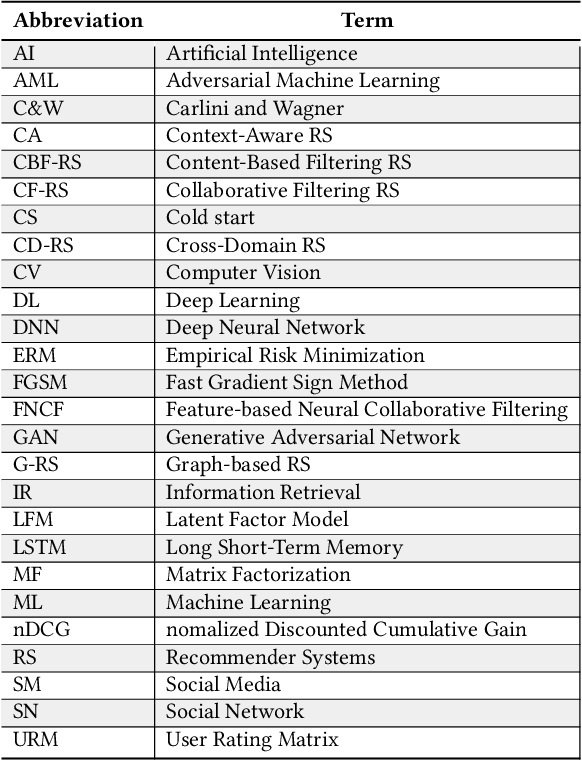 | Abbreviation | Term |
|---|---|
| AI | Artificial Intelligence |
| AML | Adversarial Machine Learning |
| C&W | Carlini and Wagner |
| CA | Context-Aware RS |
| CBF-RS | Content-Based Filtering RS |
| CF-RS | Collaborative Filtering RS |
| CS | Cold start |
| CD-RS | Cross-Domain RS |
| CV | Computer Vision |
| DL | Deep Learning |
| DNN | Deep Neural Network |
| ERM | Empirical Risk Minimization |
| FGSM | Fast Gradient Sign Method |
| FNCF | Feature-based Neural Collaborative Filtering |
| GAN | Generative Adversarial Network |
| G-RS | Graph-based RS |
| IR | Information Retrieval |
| LFM | Latent Factor Model |
| LSTM | Long Short-Term Memory |
| MF | Matrix Factorization |
| ML | Machine Learning |
| nDCG | nomalized Discounted Cumulative Gain |
| RS | Recommender Systems |
| SM | Social Media |
| SN | Social Network |
| URM | User Rating Matrix |